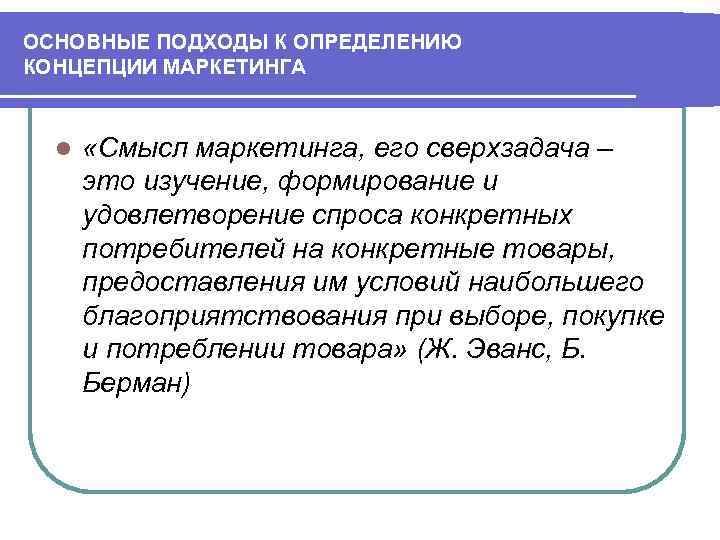 ОСНОВНЫЕ ПОДХОДЫ К ОПРЕДЕЛЕНИЮ КОНЦЕПЦИИ МАРКЕТИНГА

«Смысл маркетинга, его сверхзадача – это изучение, формирование и удовлетворение спроса конкретных потребителей на конкретные товары, предоставления им условий наибольшего благоприятствования при выборе, покупке и потреблении товара» (Ж. Эванс, Б. Берман)